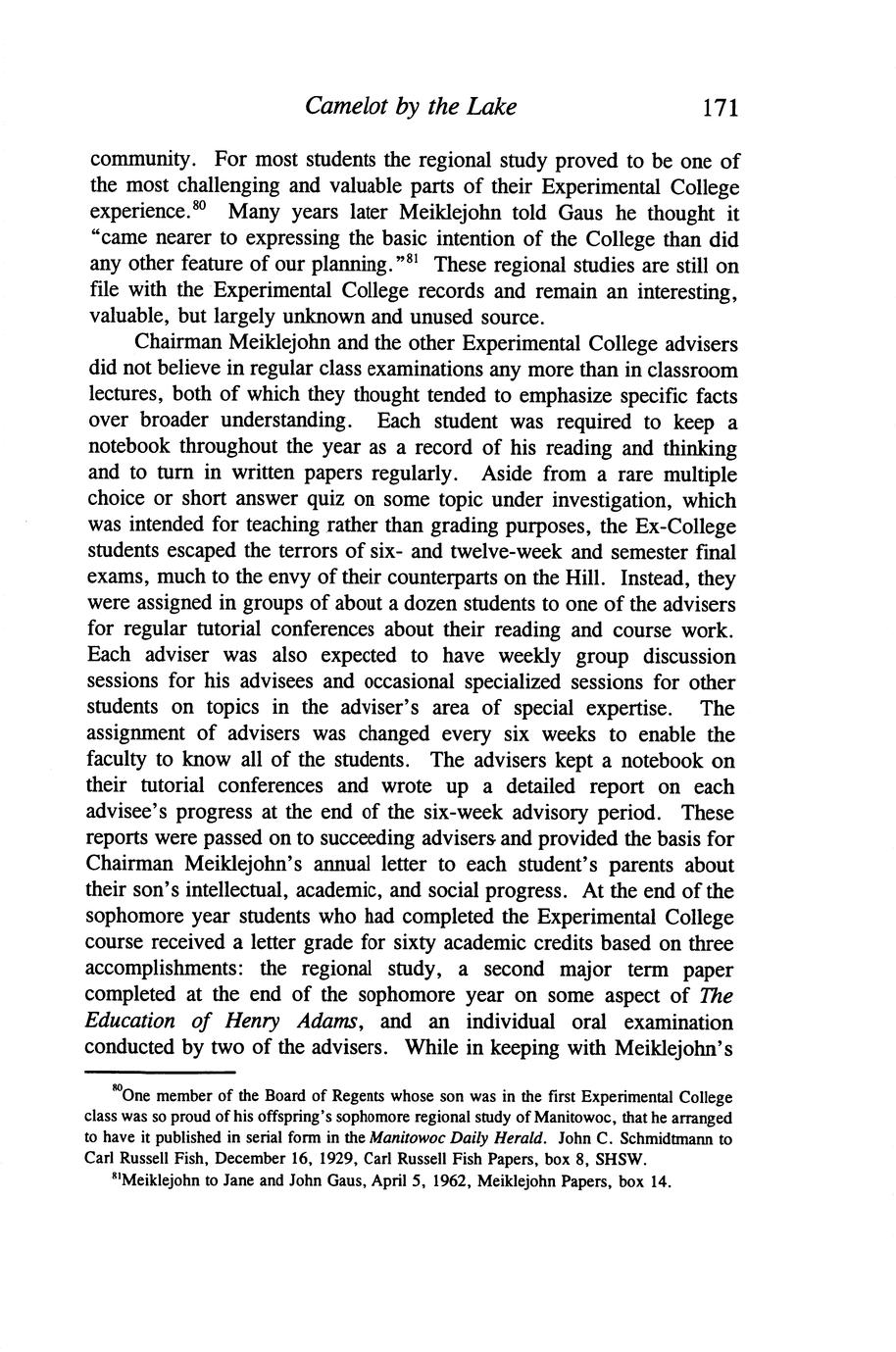 Camelot by the Lake 171

community. For most students the regional study proved to be one of the most challenging and valuable parts of their Experimental College experience.$^{80}$ Many years later Meiklejohn told Gaus he thought it "came nearer to expressing the basic intention of the College than did any other feature of our planning."$^{81}$ These regional studies are still on file with the Experimental College records and remain an interesting, valuable, but largely unknown and unused source.

Chairman Meiklejohn and the other Experimental College advisers did not believe in regular class examinations any more than in classroom lectures, both of which they thought tended to emphasize specific facts over broader understanding. Each student was required to keep a notebook throughout the year as a record of his reading and thinking and to turn in written papers regularly. Aside from a rare multiple choice or short answer quiz on some topic under investigation, which was intended for teaching rather than grading purposes, the Ex-College students escaped the terrors of six- and twelve-week and semester final exams, much to the envy of their counterparts on the Hill. Instead, they were assigned in groups of about a dozen students to one of the advisers for regular tutorial conferences about their reading and course work. Each adviser was also expected to have weekly group discussion sessions for his advisees and occasional specialized sessions for other students on topics in the adviser's area of special expertise. The assignment of advisers was changed every six weeks to enable the faculty to know all of the students. The advisers kept a notebook on their tutorial conferences and wrote up a detailed report on each advisee's progress at the end of the six-week advisory period. These reports were passed on to succeeding advisers and provided the basis for Chairman Meiklejohn's annual letter to each student's parents about their son's intellectual, academic, and social progress. At the end of the sophomore year students who had completed the Experimental College course received a letter grade for sixty academic credits based on three accomplishments: the regional study, a second major term paper completed at the end of the sophomore year on some aspect of The Education of Henry Adams, and an individual oral examination conducted by two of the advisers. While in keeping with Meiklejohn's

$^{80}$One member of the Board of Regents whose son was in the first Experimental College class was so proud of his offspring's sophomore regional study of Manitowoc, that he arranged to have it published in serial form in the Manitowoc Daily Herald. John C. Schmidtmann to Carl Russell Fish, December 16, 1929, Carl Russell Fish Papers, box 8, SHSW.

$^{81}$Meiklejohn to Jane and John Gaus, April 5, 1962, Meiklejohn Papers, box 14.